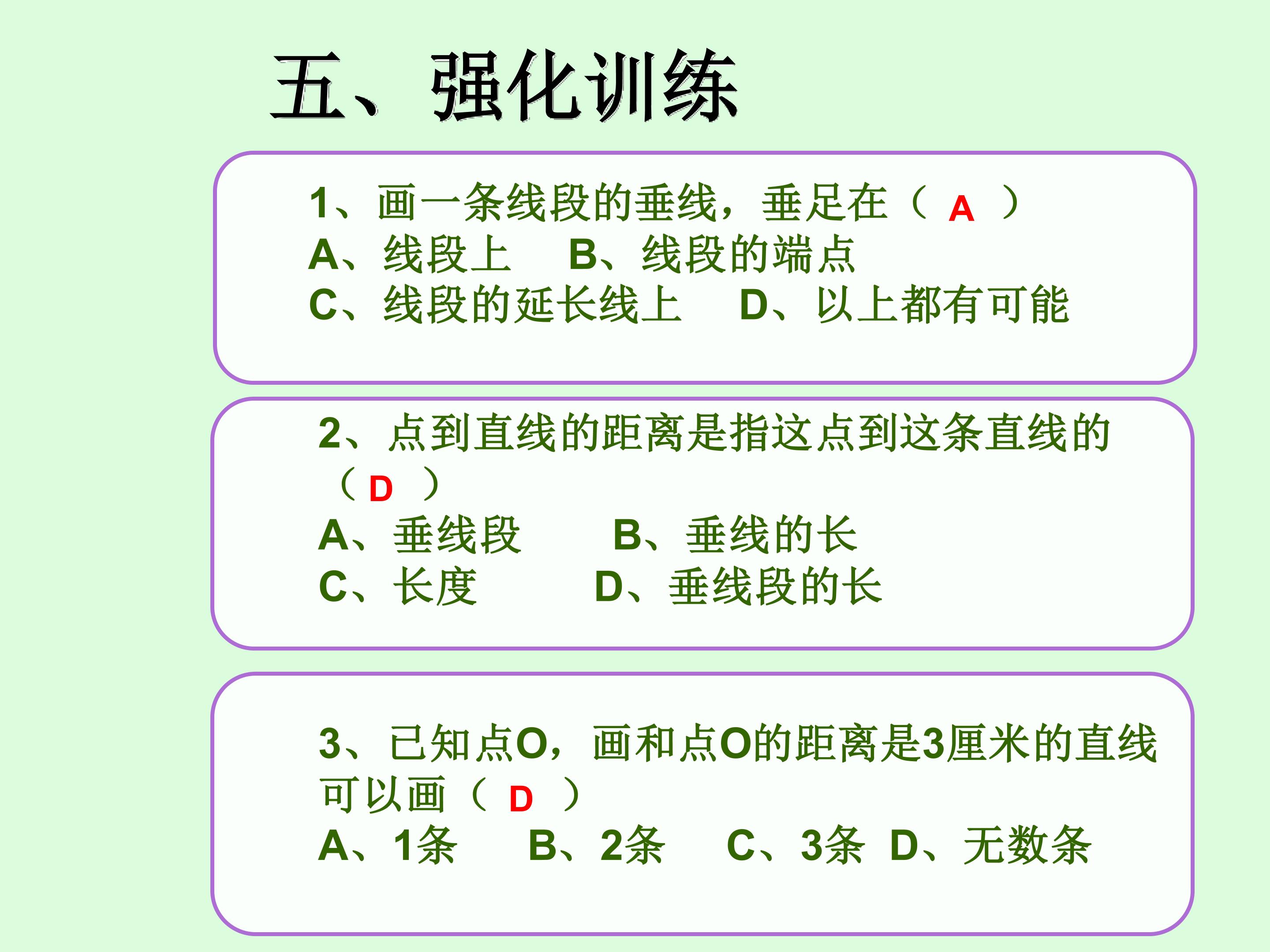 五、强化训练

1、画一条线段的垂线，垂足在（ A ）
A、线段上 B、线段的端点
C、线段的延长线上 D、以上都有可能

2、点到直线的距离是指这点到这条直线的（ D ）
A、垂线段 B、垂线的长
C、长度 D、垂线段的长

3、已知点O，画和点O的距离是3厘米的直线可以画（ D ）
A、1条 B、2条 C、3条 D、无数条